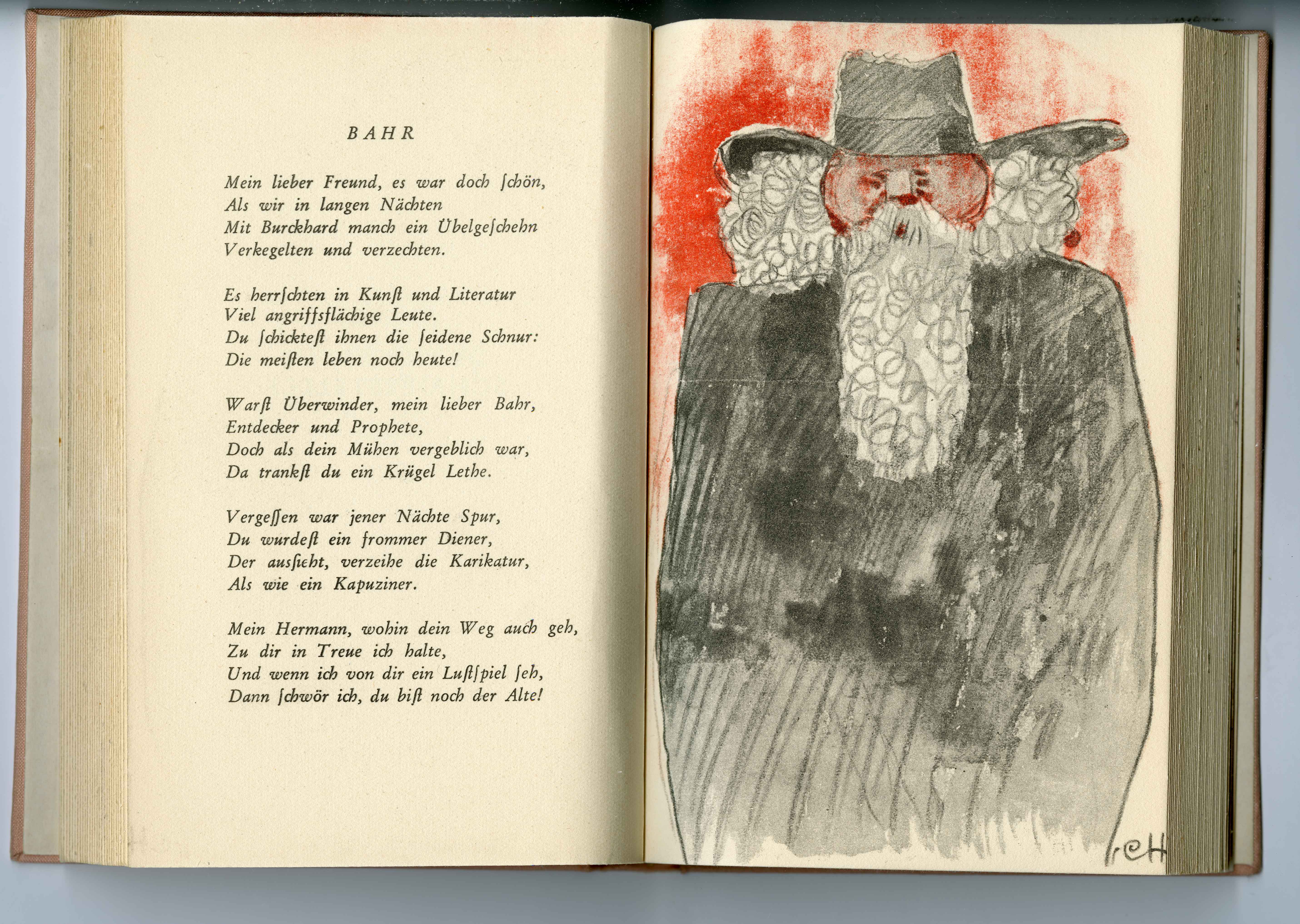 BAHR

Mein lieber Freund, es war doch ſchön,
Als wir in langen Nächten
Mit Burckhard manch ein Übelgeſchehn
Verkegelten und verzechten.

Es herrſchten in Kunſt und Literatur
Viel angriffsflächige Leute.
Du ſchickteſt ihnen die ſeidene Schnur:
Die meiſten leben noch heute!

Warſt Überwinder, mein lieber Bahr,
Entdecker und Prophete,
Doch als dein Mühen vergeblich war,
Da trankſt du ein Krügel Lethe.

Vergeſſen war jener Nächte Spur,
Du wurdeſt ein frommer Diener,
Der ausſieht, verzeihe die Karikatur,
Als wie ein Kapuziner.

Mein Hermann, wohin dein Weg auch geh,
Zu dir in Treue ich halte,
Und wenn ich von dir ein Luſtſpiel ſeh,
Dann ſchwör ich, du biſt noch der Alte!

reH